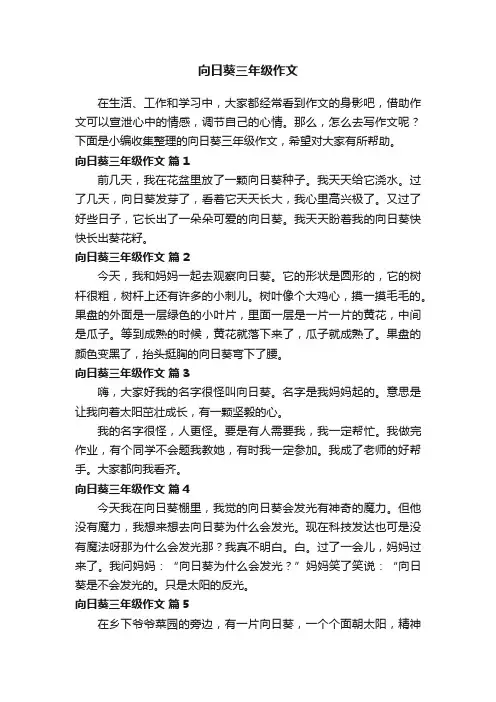 向日葵三年级作文

在生活、工作和学习中，大家都经常看到作文的身影吧，借助作文可以宣泄心中的情感，调节自己的心情。那么，怎么去写作文呢？下面是小编收集整理的向日葵三年级作文，希望对大家有所帮助。

向日葵三年级作文 篇1

前几天，我在花盆里放了一颗向日葵种子。我天天给它浇水。过了几天，向日葵发芽了，看着它天天长大，我心里高兴极了。又过了好些日子，它长出了一朵朵可爱的向日葵。我天天盼着我的向日葵快快长出葵花籽。

向日葵三年级作文 篇2

今天，我和妈妈一起去观察向日葵。它的形状是圆形的，它的树杆很粗，树杆上还有许多的小刺儿。树叶像个大鸡心，摸一摸毛毛的。果盘的外面是一层绿色的小叶片，里面一层是一片一片的黄花，中间是瓜子。等到成熟的时候，黄花就落下来了，瓜子就成熟了。果盘的颜色变黑了，抬头挺胸的向日葵弯下了腰。

向日葵三年级作文 篇3

嗨，大家好我的名字很怪叫向日葵。名字是我妈妈起的。意思是让我向着太阳茁壮成长，有一颗坚毅的心。

我的名字很怪，人更怪。要是有人需要我，我一定帮忙。我做完作业，有个同学不会题我教她，有时我一定参加。我成了老师的好帮手。大家都向我看齐。

向日葵三年级作文 篇4

今天我在向日葵棚里，我觉的向日葵会发光有神奇的魔力。但他没有魔力，我想来想去向日葵为什么会发光。现在科技发达也可是没有魔法呀那为什么会发光那？我真不明白。白。过了一会儿，妈妈过来了。我问妈妈：“向日葵为什么会发光？”妈妈笑了笑说：“向日葵是不会发光的。只是太阳的反光。

向日葵三年级作文 篇5

在乡下爷爷菜园的旁边，有一片向日葵，一个个面朝太阳，精神